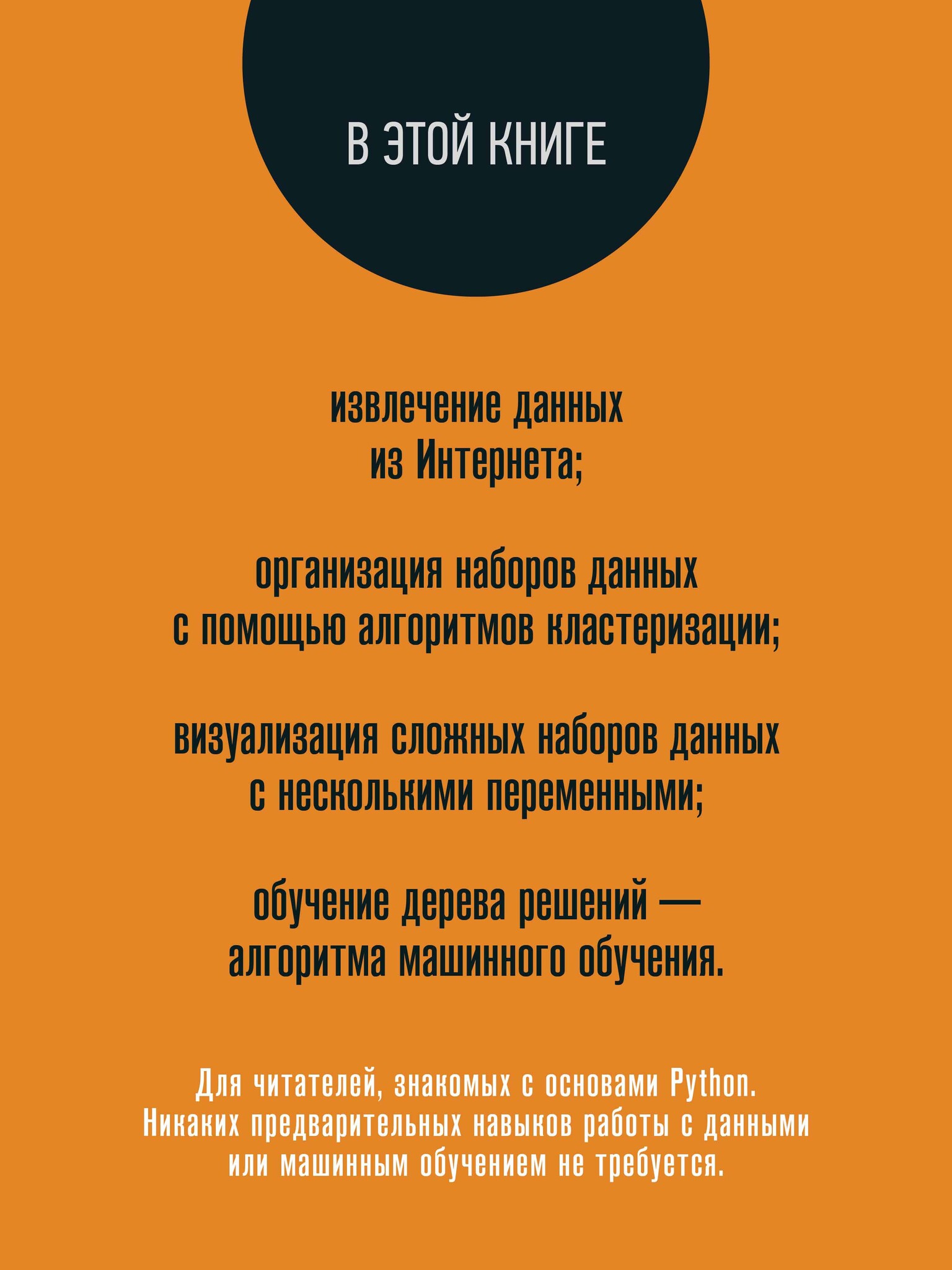 В ЭТОЙ КНИГЕ

извлечение данных из Интернета;

организация наборов данных с помощью алгоритмов кластеризации;

визуализация сложных наборов данных с несколькими переменными;

обучение дерева решений — алгоритма машинного обучения.

Для читателей, знакомых с основами Python. Никаких предварительных навыков работы с данными или машинным обучением не требуется.